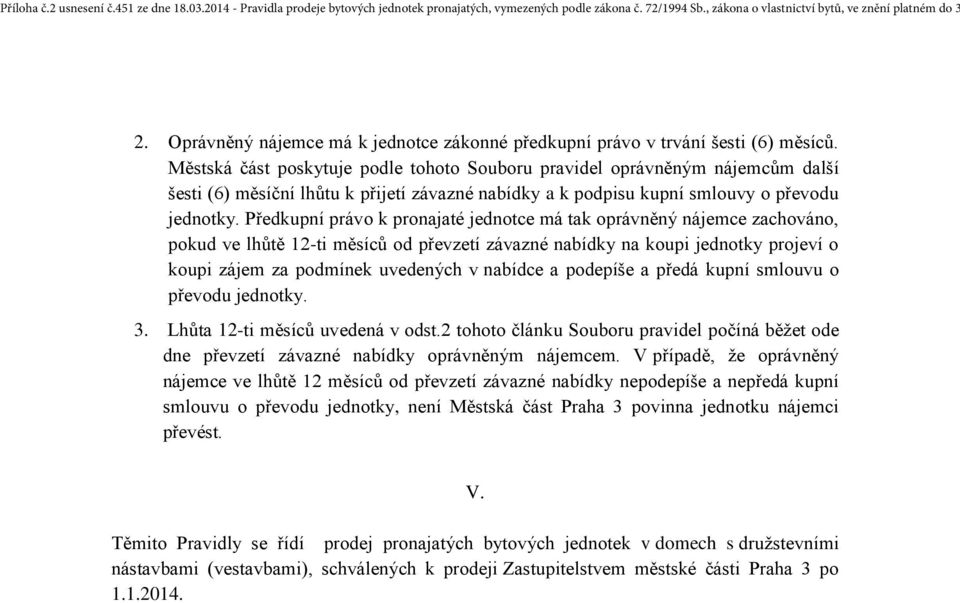 Příloha č.2 usnesení č.451 ze dne 18.03.2014 - Pravidla prodeje bytových jednotek pronajatých, vymezených podle zákona č. 72/1994 Sb., zákona o vlastnictví bytů, ve znění platném do 3

2. Oprávněný nájemce má k jednotce zákonné předkupní právo v trvání šesti (6) měsíců. Městská část poskytuje podle tohoto Souboru pravidel oprávněným nájemcům další šesti (6) měsíční lhůtu k přijetí závazné nabídky a k podpisu kupní smlouvy o převodu jednotky. Předkupní právo k pronajaté jednotce má tak oprávněný nájemce zachováno, pokud ve lhůtě 12-ti měsíců od převzetí závazné nabídky na koupi jednotky projeví o koupi zájem za podmínek uvedených v nabídce a podepíše a předá kupní smlouvu o převodu jednotky.

3. Lhůta 12-ti měsíců uvedená v odst.2 tohoto článku Souboru pravidel počíná běžet ode dne převzetí závazné nabídky oprávněným nájemcem. V případě, že oprávněný nájemce ve lhůtě 12 měsíců od převzetí závazné nabídky nepodepíše a nepředá kupní smlouvu o převodu jednotky, není Městská část Praha 3 povinna jednotku nájemci převést.

V.

Těmito Pravidly se řídí prodej pronajatých bytových jednotek v domech s družstevními nástavbami (vestavbami), schválených k prodeji Zastupitelstvem městské části Praha 3 po 1.1.2014.